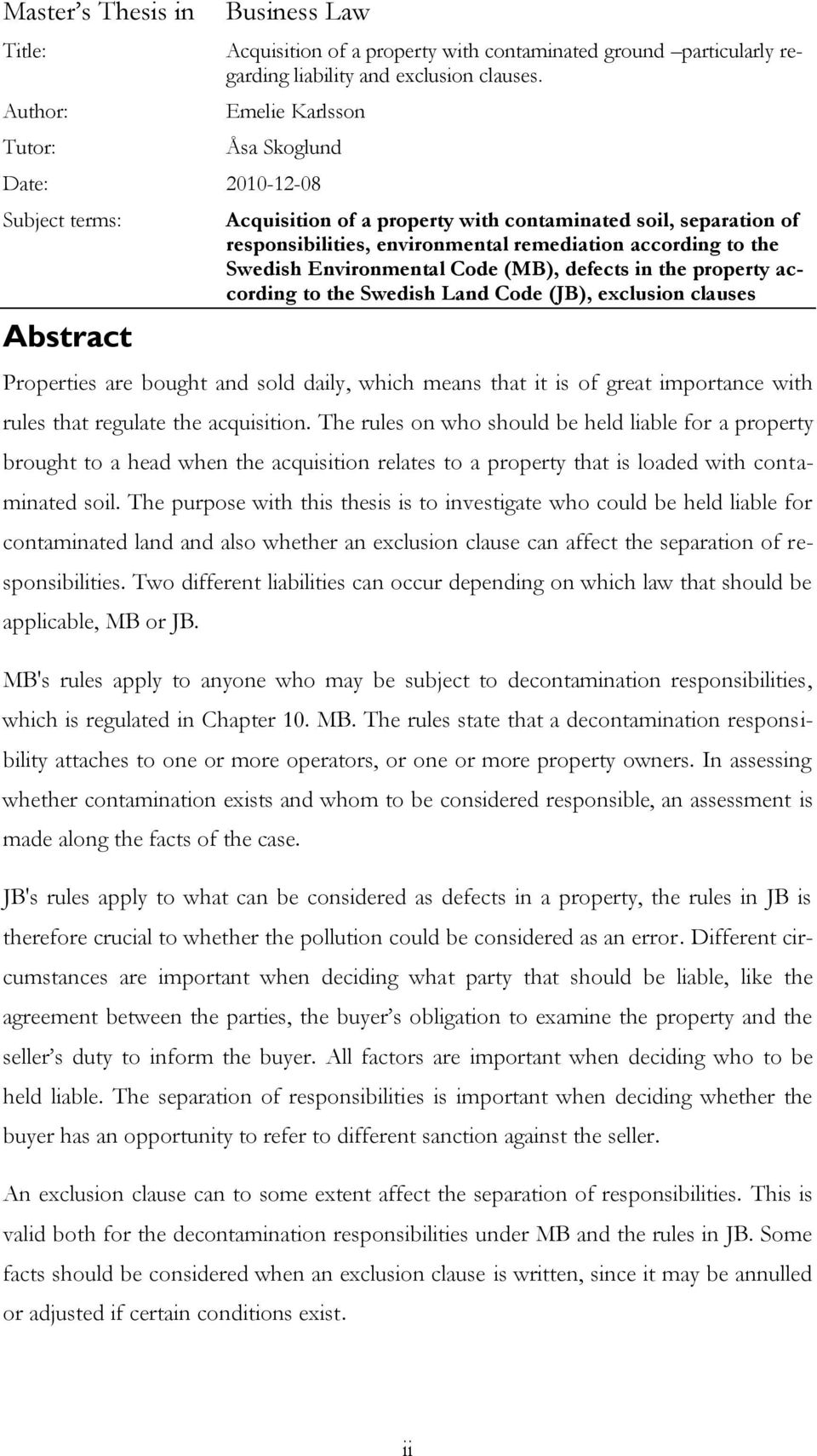 Master's Thesis in Business Law

Title: Acquisition of a property with contaminated ground –particularly regarding liability and exclusion clauses.

Author: Emelie Karlsson

Tutor: Åsa Skoglund

Date: 2010-12-08

Subject terms: Acquisition of a property with contaminated soil, separation of responsibilities, environmental remediation according to the Swedish Environmental Code (MB), defects in the property according to the Swedish Land Code (JB), exclusion clauses

Abstract

Properties are bought and sold daily, which means that it is of great importance with rules that regulate the acquisition. The rules on who should be held liable for a property brought to a head when the acquisition relates to a property that is loaded with contaminated soil. The purpose with this thesis is to investigate who could be held liable for contaminated land and also whether an exclusion clause can affect the separation of responsibilities. Two different liabilities can occur depending on which law that should be applicable, MB or JB.

MB's rules apply to anyone who may be subject to decontamination responsibilities, which is regulated in Chapter 10. MB. The rules state that a decontamination responsibility attaches to one or more operators, or one or more property owners. In assessing whether contamination exists and whom to be considered responsible, an assessment is made along the facts of the case.

JB's rules apply to what can be considered as defects in a property, the rules in JB is therefore crucial to whether the pollution could be considered as an error. Different circumstances are important when deciding what party that should be liable, like the agreement between the parties, the buyer's obligation to examine the property and the seller's duty to inform the buyer. All factors are important when deciding who to be held liable. The separation of responsibilities is important when deciding whether the buyer has an opportunity to refer to different sanction against the seller.

An exclusion clause can to some extent affect the separation of responsibilities. This is valid both for the decontamination responsibilities under MB and the rules in JB. Some facts should be considered when an exclusion clause is written, since it may be annulled or adjusted if certain conditions exist.

ii